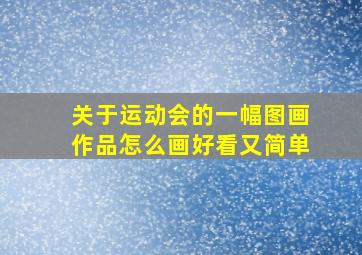 关于运动会的一幅图画作品怎么画好看又简单